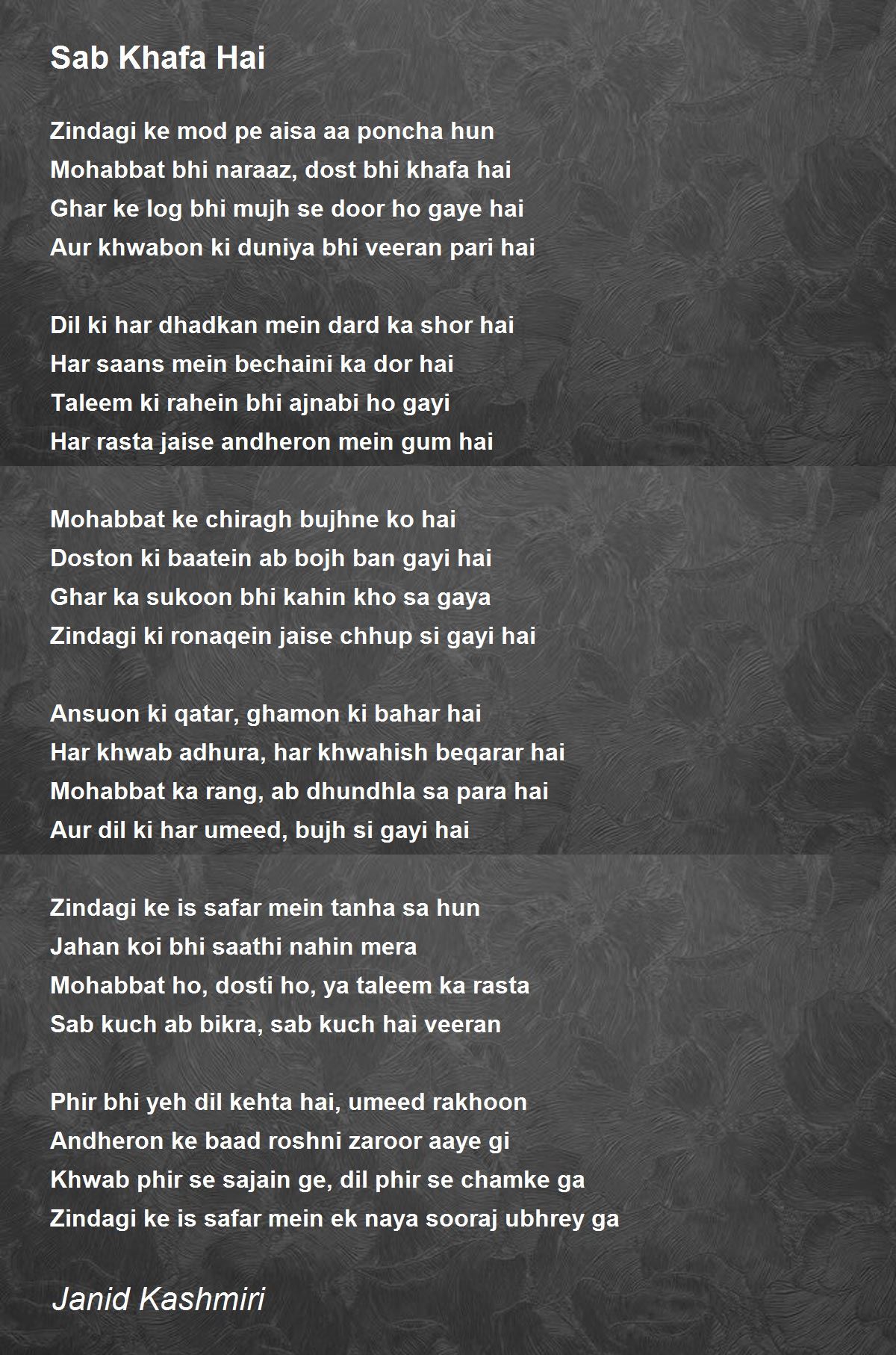 Sab Khafa Hai

Zindagi ke mod pe aisa aa poncha hun
Mohabbat bhi naraaz, dost bhi khafa hai
Ghar ke log bhi mujh se door ho gaye hai
Aur khwabon ki duniya bhi veeran pari hai

Dil ki har dhadkan mein dard ka shor hai
Har saans mein bechaini ka dor hai
Taleem ki rahein bhi ajnabi ho gayi
Har rasta jaise andheron mein gum hai

Mohabbat ke chiragh bujhne ko hai
Doston ki baatein ab bojh ban gayi hai
Ghar ka sukoon bhi kahin kho sa gaya
Zindagi ki ronaqein jaise chhup si gayi hai

Ansuon ki qatar, ghamon ki bahar hai
Har khwab adhura, har khwahish beqarar hai
Mohabbat ka rang, ab dhundhla sa para hai
Aur dil ki har umeed, bujh si gayi hai

Zindagi ke is safar mein tanha sa hun
Jahan koi bhi saathi nahin mera
Mohabbat ho, dosti ho, ya taleem ka rasta
Sab kuch ab bikra, sab kuch hai veeran

Phir bhi yeh dil kehta hai, umeed rakhoon
Andheron ke baad roshni zaroor aaye gi
Khwab phir se sajain ge, dil phir se chamke ga
Zindagi ke is safar mein ek naya sooraj ubhrey ga

Janid Kashmiri